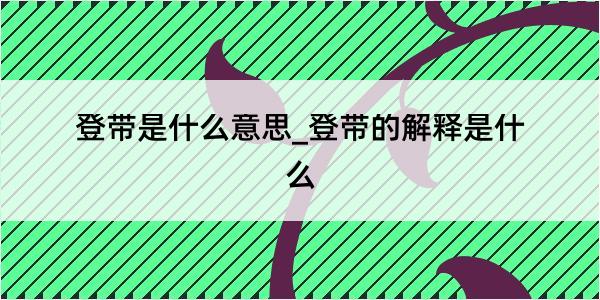 登带是什么意思_登带的解释是什么